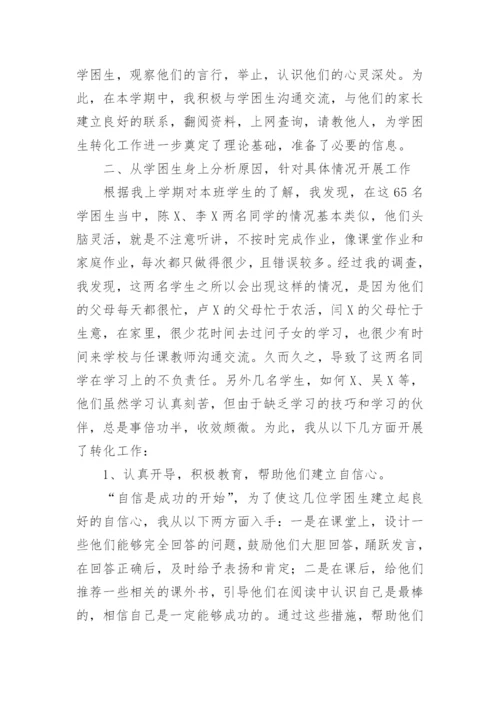 学困生，观察他们的言行，举止，认识他们的心灵深处。为此，在本学期中，我积极与学困生沟通交流，与他们的家长建立良好的联系，翻阅资料，上网查询，请教他人，为学困生转化工作进一步奠定了理论基础，准备了必要的信息。

二、从学困生身上分析原因，针对具体情况开展工作

根据我上学期对本班学生的了解，我发现，在这65名学困生当中，陈X、李X两名同学的情况基本类似，他们头脑灵活，就是不注意听讲，不按时完成作业，像课堂作业和家庭作业，每次都只做得很少，且错误较多。经过我的调查，我发现，这两名学生之所以会出现这样的情况，是因为他们的父母每天都很忙，卢X的父母忙于农活，闫X的父母忙于生意，在家里，很少花时间去过问子女的学习，也很少有时间来学校与任课教师沟通交流。久而久之，导致了这两名同学在学习上的不负责任。另外几名学生，如何X、吴X等，他们虽然学习认真刻苦，但由于缺乏学习的技巧和学习的伙伴，总是事倍功半，收效颇微。为此，我从以下几方面开展了转化工作：

1、认真开导，积极教育，帮助他们建立自信心。

“自信是成功的开始”，为了使这几位学困生建立起良好的自信心，我从以下两方面入手：一是在课堂上，设计一些他们能够完全回答的问题，鼓励他们大胆回答，踊跃发言，在回答正确后，及时给予表扬和肯定；二是在课后，给他们推荐一些相关的课外书，引导他们在阅读中认识自己是最棒的，相信自己是一定能够成功的。通过这些措施，帮助他们